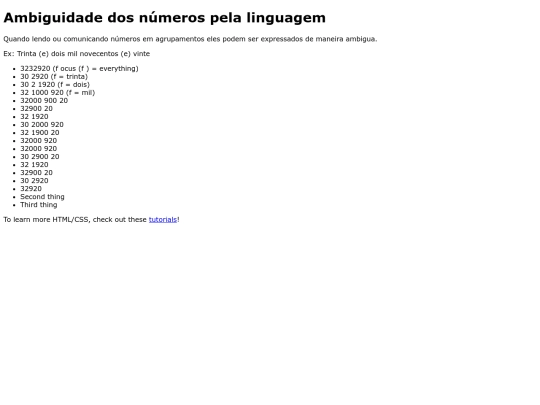 Ambiguidade dos números pela linguagem

Quando lendo ou comunicando números em agrupamentos eles podem ser expressados de maneira ambigua.

Ex: Trinta (e) dois mil novecentos (e) vinte

• 3232920 (f ocus (f ) = everything)
• 30 2920 (f = trinta)
• 30 2 1920 (f = dois)
• 32 1000 920 (f = mil)
• 32000 900 20
• 32900 20
• 32 1920
• 30 2000 920
• 32 1900 20
• 32000 920
• 32000 920
• 30 2900 20
• 32 1920
• 32900 20
• 30 2920
• 32920
• Second thing
• Third thing

To learn more HTML/CSS, check out these tutorials!